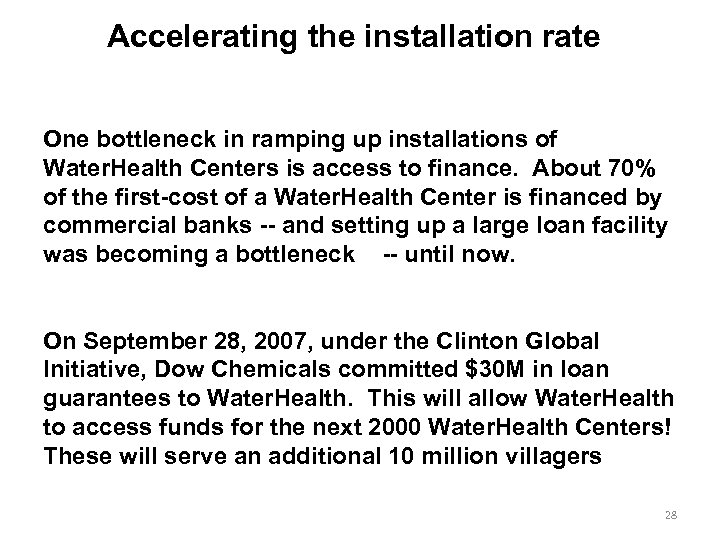 Accelerating the installation rate

One bottleneck in ramping up installations of WaterHealth Centers is access to finance. About 70% of the first-cost of a WaterHealth Center is financed by commercial banks -- and setting up a large loan facility was becoming a bottleneck -- until now.

On September 28, 2007, under the Clinton Global Initiative, Dow Chemicals committed \$30M in loan guarantees to WaterHealth. This will allow WaterHealth to access funds for the next 2000 WaterHealth Centers! These will serve an additional 10 million villagers

28